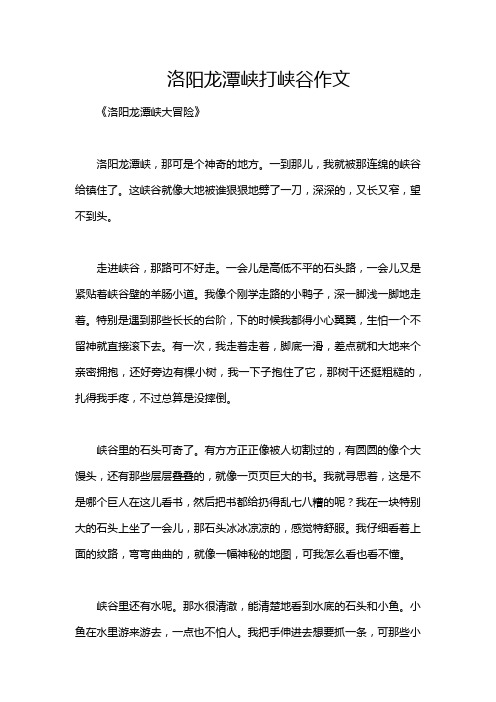 洛阳龙潭峡打峡谷作文

《洛阳龙潭峡大冒险》

洛阳龙潭峡，那可是个神奇的地方。一到那儿，我就被那连绵的峡谷给镇住了。这峡谷就像大地被谁狠狠地劈了一刀，深深的，又长又窄，望不到头。

走进峡谷，那路可不好走。一会儿是高低不平的石头路，一会儿又是紧贴着峡谷壁的羊肠小道。我像个刚学走路的小鸭子，深一脚浅一脚地走着。特别是遇到那些长长的台阶，下的时候我都得小心翼翼，生怕一个不留神就直接滚下去。有一次，我走着走着，脚底一滑，差点就和大地来个亲密拥抱，还好旁边有棵小树，我一下子抱住了它，那树干还挺粗糙的，扎得我手疼，不过总算是没摔倒。

峡谷里的石头可奇了。有方方正正像被人切割过的，有圆圆的像个大馒头，还有那些层层叠叠的，就像一页页巨大的书。我就寻思着，这是不是哪个巨人在这儿看书，然后把书都给扔得乱七八糟的呢？我在一块特别大的石头上坐了一会儿，那石头冰冰凉凉的，感觉特舒服。我仔细看着上面的纹路，弯弯曲曲的，就像一幅神秘的地图，可我怎么看也看不懂。

峡谷里还有水呢。那水很清澈，能清楚地看到水底的石头和小鱼。小鱼在水里游来游去，一点也不怕人。我把手伸进去想要抓一条，可那些小